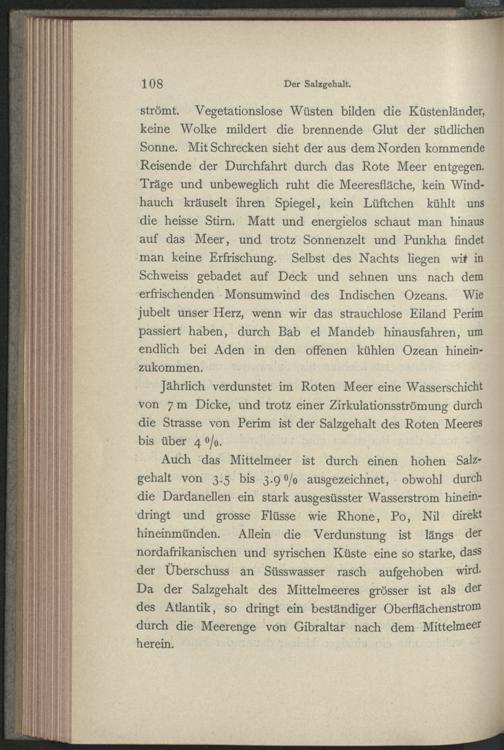 108 Der Salzgehalt.

strömt. Vegetationslose Wüsten bilden die Küstenländer, keine Wolke mildert die brennende Glut der südlichen Sonne. Mit Schrecken sieht der aus dem Norden kommende Reisende der Durchfahrt durch das Rote Meer entgegen. Träge und unbeweglich ruht die Meeresfläche, kein Windhauch kräuselt ihren Spiegel, kein Lüftchen kühlt uns die heisse Stirn. Matt und energielos schaut man hinaus auf das Meer, und trotz Sonnenzelt und Punkha findet man keine Erfrischung. Selbst des Nachts liegen wir in Schweiss gebadet auf Deck und sehnen uns nach dem erfrischenden Monsumwind des Indischen Ozeans. Wie jubelt unser Herz, wenn wir das strauchlose Eiland Perim passiert haben, durch Bab el Mandeb hinausfahren, um endlich bei Aden in den offenen kühlen Ozean hineinzukommen.

Jährlich verdunstet im Roten Meer eine Wasserschicht von 7 m Dicke, und trotz einer Zirkulationsströmung durch die Strasse von Perim ist der Salzgehalt des Roten Meeres bis über 4 %.

Auch das Mittelmeer ist durch einen hohen Salzgehalt von 3.5 bis 3.9 % ausgezeichnet, obwohl durch die Dardanellen ein stark ausgesüsster Wasserstrom hineindringt und grosse Flüsse wie Rhone, Po, Nil direkt hineinmünden. Allein die Verdunstung ist längs der nordafrikanischen und syrischen Küste eine so starke, dass der Überschuss an Süsswasser rasch aufgehoben wird. Da der Salzgehalt des Mittelmeeres grösser ist als der des Atlantik, so dringt ein beständiger Oberflächenstrom durch die Meerenge von Gibraltar nach dem Mittelmeer herein.